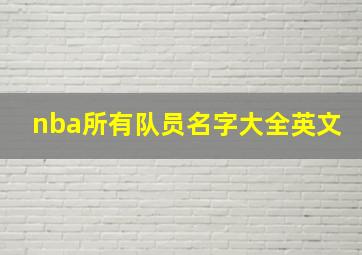 nba所有队员名字大全英文